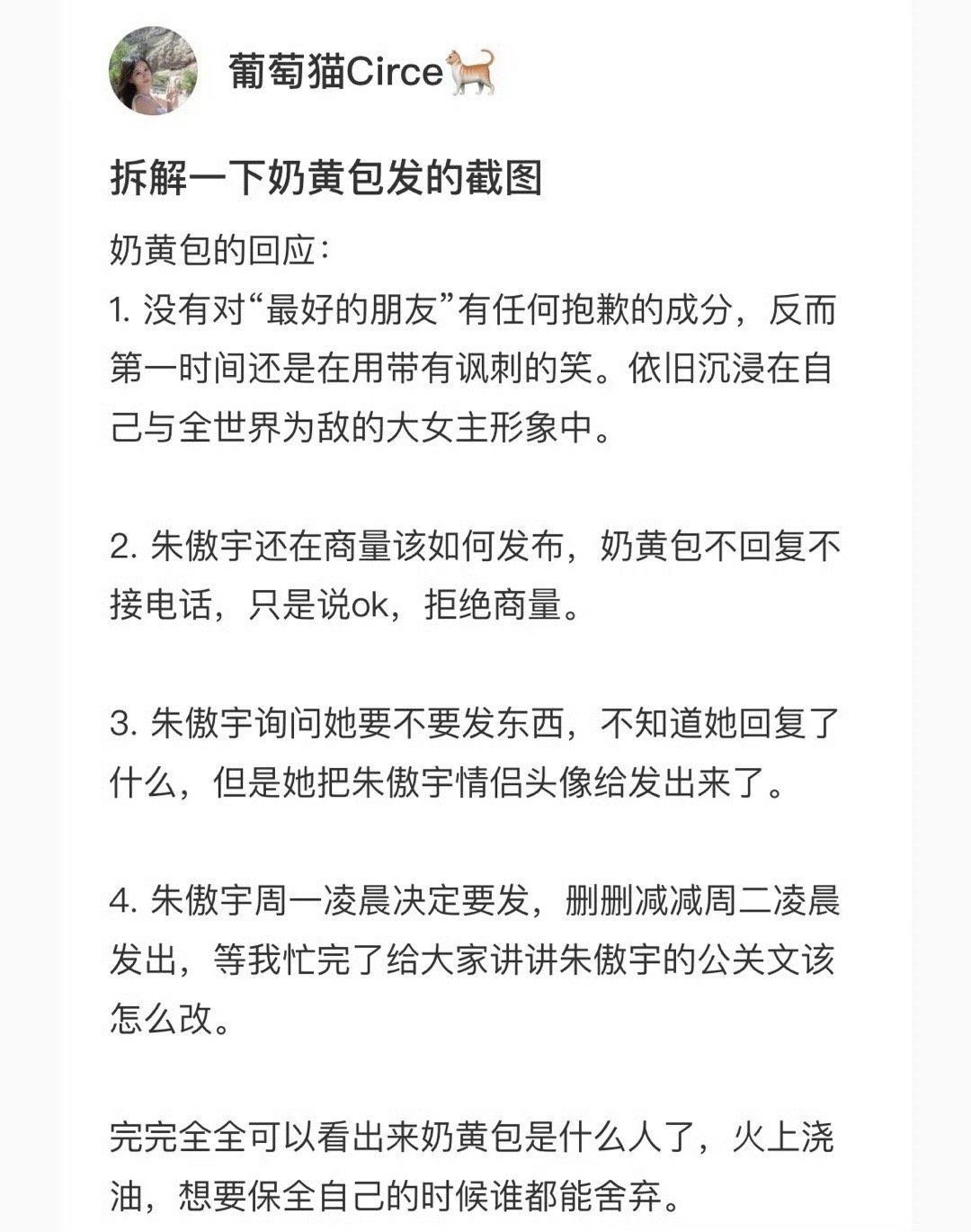 葡萄猫Circe🐈

拆解一下奶黄包发的截图

奶黄包的回应：
1. 没有对“最好的朋友”有任何抱歉的成分，反而第一时间还是在用带有讽刺的笑。依旧沉浸在自己与全世界为敌的大女主形象中。

2. 朱傲宇还在商量该如何发布，奶黄包不回复不接电话，只是说ok，拒绝商量。

3. 朱傲宇询问她要不要发东西，不知道她回复了什么，但是她把朱傲宇情侣头像给发出来了。

4. 朱傲宇周一凌晨决定要发，删删减减周二凌晨发出，等我忙完了给大家讲讲朱傲宇的公关文该怎么改。

完完全全可以看出来奶黄包是什么人了，火上浇油，想要保全自己的时候谁都能舍弃。